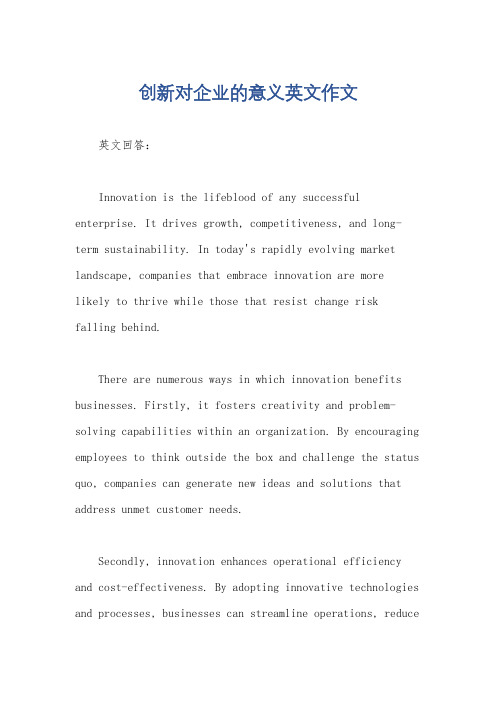 创新对企业的意义英文作文

英文回答：

Innovation is the lifeblood of any successful enterprise. It drives growth, competitiveness, and long-term sustainability. In today's rapidly evolving market landscape, companies that embrace innovation are more likely to thrive while those that resist change risk falling behind.

There are numerous ways in which innovation benefits businesses. Firstly, it fosters creativity and problem-solving capabilities within an organization. By encouraging employees to think outside the box and challenge the status quo, companies can generate new ideas and solutions that address unmet customer needs.

Secondly, innovation enhances operational efficiency and cost-effectiveness. By adopting innovative technologies and processes, businesses can streamline operations, reduce